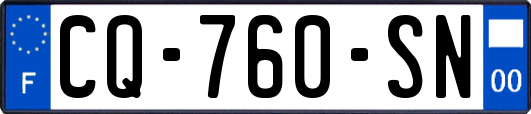 F
CQ-760-SN
00